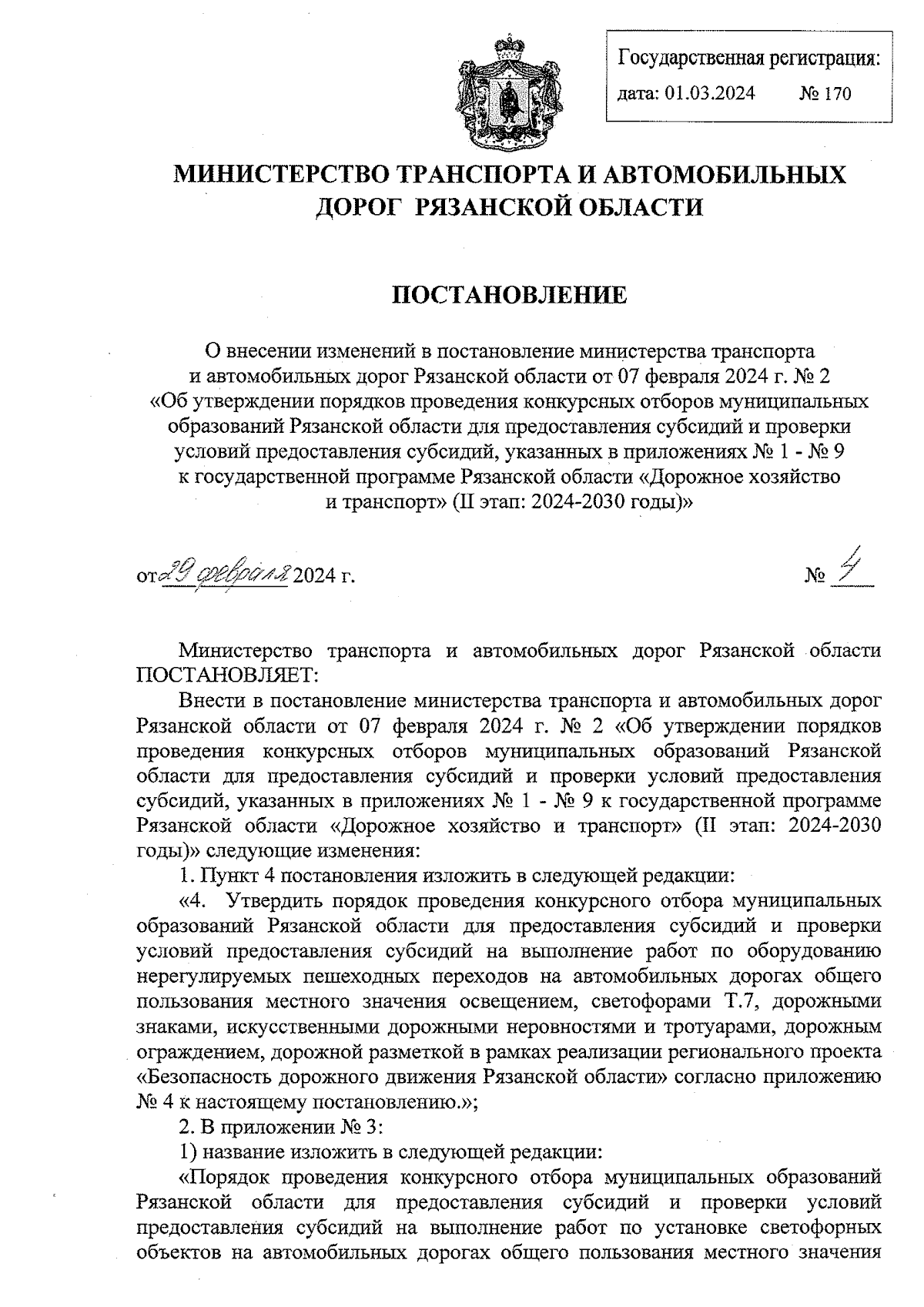 Государственная регистрация:
дата: 01.03.2024 № 170

МИНИСТЕРСТВО ТРАНСПОРТА И АВТОМОБИЛЬНЫХ ДОРОГ РЯЗАНСКОЙ ОБЛАСТИ

ПОСТАНОВЛЕНИЕ

О внесении изменений в постановление министерства транспорта и автомобильных дорог Рязанской области от 07 февраля 2024 г. № 2 «Об утверждении порядков проведения конкурсных отборов муниципальных образований Рязанской области для предоставления субсидий и проверки условий предоставления субсидий, указанных в приложениях № 1 - № 9 к государственной программе Рязанской области «Дорожное хозяйство и транспорт» (II этап: 2024-2030 годы)»

от 29 февраля 2024 г. № 4

Министерство транспорта и автомобильных дорог Рязанской области ПОСТАНОВЛЯЕТ:

Внести в постановление министерства транспорта и автомобильных дорог Рязанской области от 07 февраля 2024 г. № 2 «Об утверждении порядков проведения конкурсных отборов муниципальных образований Рязанской области для предоставления субсидий и проверки условий предоставления субсидий, указанных в приложениях № 1 - № 9 к государственной программе Рязанской области «Дорожное хозяйство и транспорт» (II этап: 2024-2030 годы)» следующие изменения:

1. Пункт 4 постановления изложить в следующей редакции:

«4. Утвердить порядок проведения конкурсного отбора муниципальных образований Рязанской области для предоставления субсидий и проверки условий предоставления субсидий на выполнение работ по оборудованию нерегулируемых пешеходных переходов на автомобильных дорогах общего пользования местного значения освещением, светофорами Т.7, дорожными знаками, искусственными дорожными неровностями и тротуарами, дорожным ограждением, дорожной разметкой в рамках реализации регионального проекта «Безопасность дорожного движения Рязанской области» согласно приложению № 4 к настоящему постановлению.»;

2. В приложении № 3:

1) название изложить в следующей редакции:

«Порядок проведения конкурсного отбора муниципальных образований Рязанской области для предоставления субсидий и проверки условий предоставления субсидий на выполнение работ по установке светофорных объектов на автомобильных дорогах общего пользования местного значения